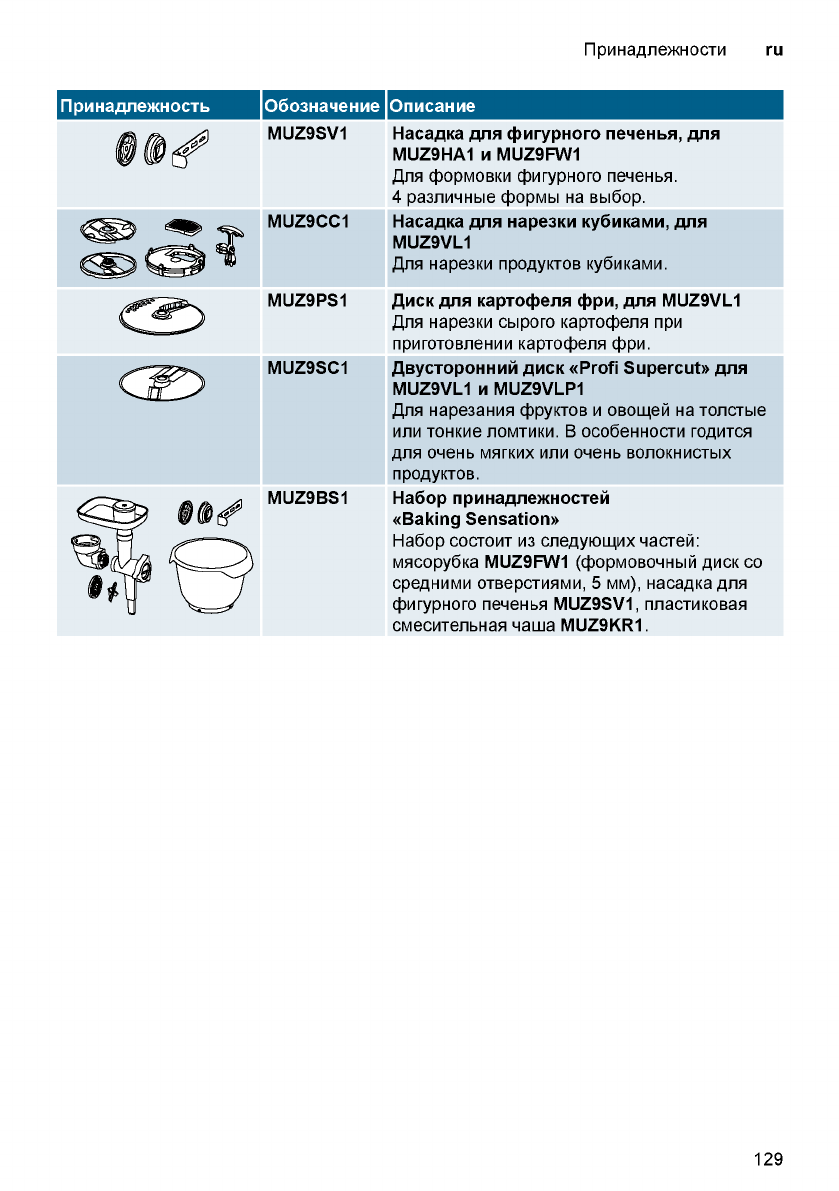 Принадлежности ru

| Принадлежность | Обозначение | Описание |
|---|---|---|
| | MUZ9SV1 | Насадка для фигурного печенья, для MUZ9HA1 и MUZ9FW1 Для формовки фигурного печенья. 4 различные формы на выбор. |
| | MUZ9CC1 | Насадка для нарезки кубиками, для MUZ9VL1 Для нарезки продуктов кубиками. |
| | MUZ9PS1 | Диск для картофеля фри, для MUZ9VL1 Для нарезки сырого картофеля при приготовлении картофеля фри. |
| | MUZ9SC1 | Двусторонний диск «Profi Supercut» для MUZ9VL1 и MUZ9VLP1 Для нарезания фруктов и овощей на толстые или тонкие ломтики. В особенности годится для очень мягких или очень волокнистых продуктов. |
| | MUZ9BS1 | Набор принадлежностей «Baking Sensation» Набор состоит из следующих частей: мясорубка MUZ9FW1 (формовочный диск со средними отверстиями, 5 мм), насадка для фигурного печенья MUZ9SV1, пластиковая смесительная чаша MUZ9KR1. |

129